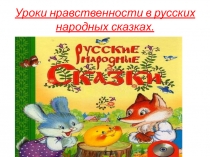 Уроки нравственности в русских народных сказках.

РУССКИЕ НАРОДНЫЕ СКАЗКИ